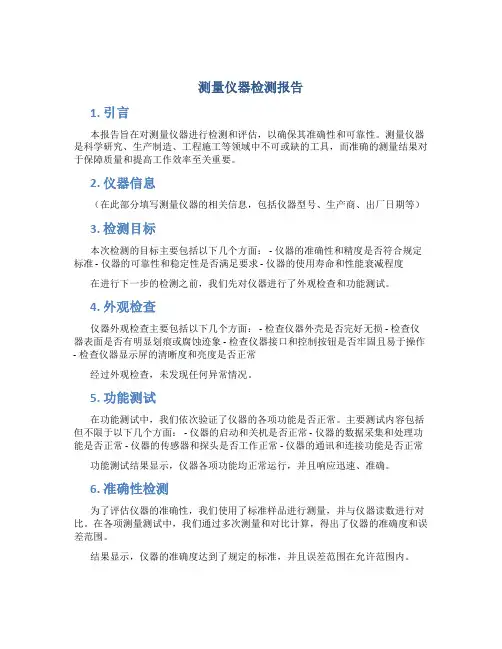 测量仪器检测报告

1. 引言

本报告旨在对测量仪器进行检测和评估，以确保其准确性和可靠性。测量仪器是科学研究、生产制造、工程施工等领域中不可或缺的工具，而准确的测量结果对于保障质量和提高工作效率至关重要。

2. 仪器信息

（在此部分填写测量仪器的相关信息，包括仪器型号、生产商、出厂日期等）

3. 检测目标

本次检测的目标主要包括以下几个方面： - 仪器的准确性和精度是否符合规定标准 - 仪器的可靠性和稳定性是否满足要求 - 仪器的使用寿命和性能衰减程度

在进行下一步的检测之前，我们先对仪器进行了外观检查和功能测试。

4. 外观检查

仪器外观检查主要包括以下几个方面： - 检查仪器外壳是否完好无损 - 检查仪器表面是否有明显划痕或腐蚀迹象 - 检查仪器接口和控制按钮是否牢固且易于操作 - 检查仪器显示屏的清晰度和亮度是否正常

经过外观检查，未发现任何异常情况。

5. 功能测试

在功能测试中，我们依次验证了仪器的各项功能是否正常。主要测试内容包括但不限于以下几个方面： - 仪器的启动和关机是否正常 - 仪器的数据采集和处理功能是否正常 - 仪器的传感器和探头是否工作正常 - 仪器的通讯和连接功能是否正常

功能测试结果显示，仪器各项功能均正常运行，并且响应迅速、准确。

6. 准确性检测

为了评估仪器的准确性，我们使用了标准样品进行测量，并与仪器读数进行对比。在各项测量测试中，我们通过多次测量和对比计算，得出了仪器的准确度和误差范围。

结果显示，仪器的准确度达到了规定的标准，并且误差范围在允许范围内。